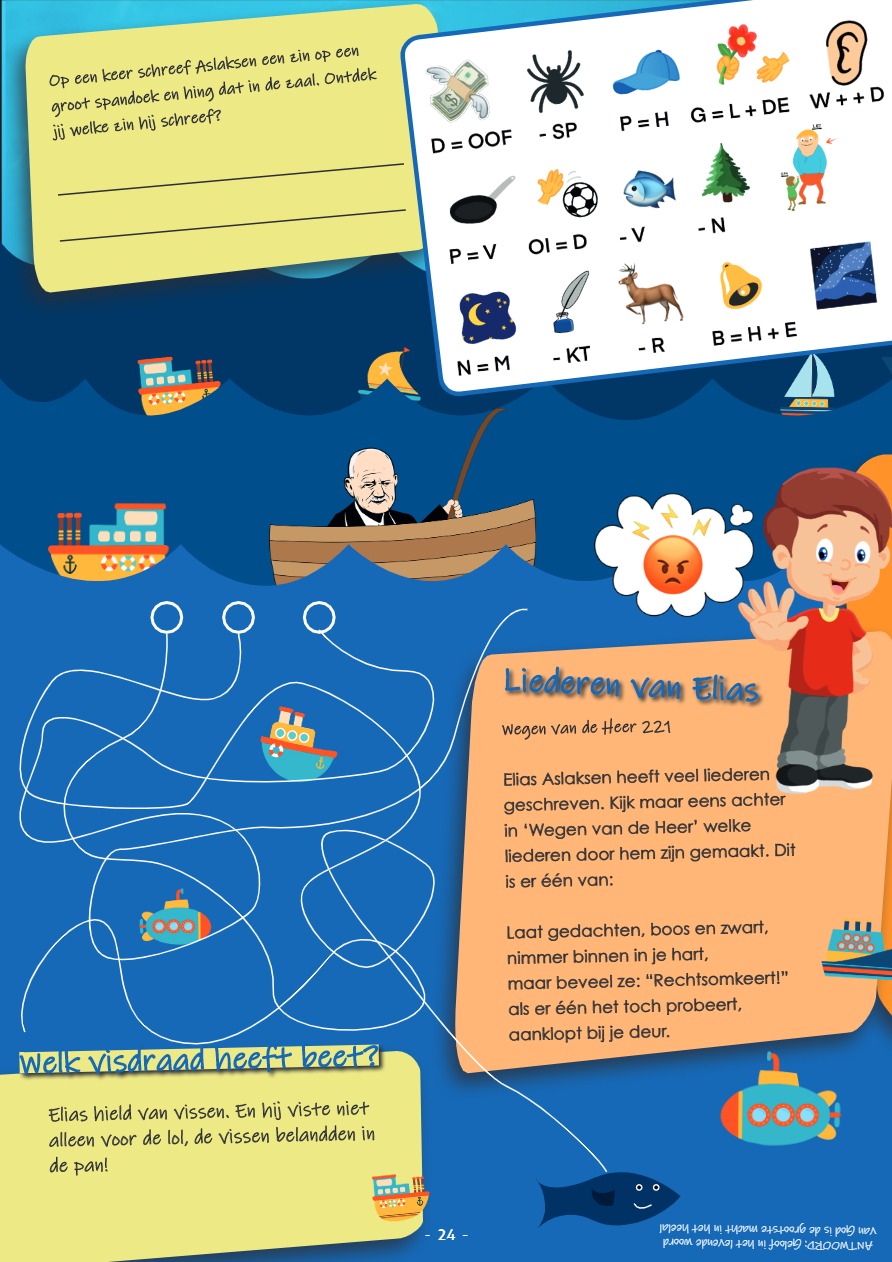 Op een keer schreef Aslaksen een zin op een groot spandoek en hing dat in de zaal. Ontdek jij welke zin hij schreef?

____
____

D = OOF
- SP
P = H
G = L + DE
W + + D
P = V
OI = D
- V
- N
N = M
- KT
- R
B = H + E

Liederen van Elias

Wegen van de Heer 221

Elias Aslaksen heeft veel liederen geschreven. Kijk maar eens achter in 'Wegen van de Heer' welke liederen door hem zijn gemaakt. Dit is er één van:

Laat gedachten, boos en zwart,
nimmer binnen in je hart,
maar beveel ze: "Rechtsomkeert!"
als er één het toch probeert,
aanklopt bij je deur.

Welk visdraad heeft beet?

Elias hield van vissen. En hij viste niet alleen voor de lol, de vissen belandden in de pan!

- 24 -

ANTWOORD: Geloof in het levende woord van God is de grootste macht in het heelal